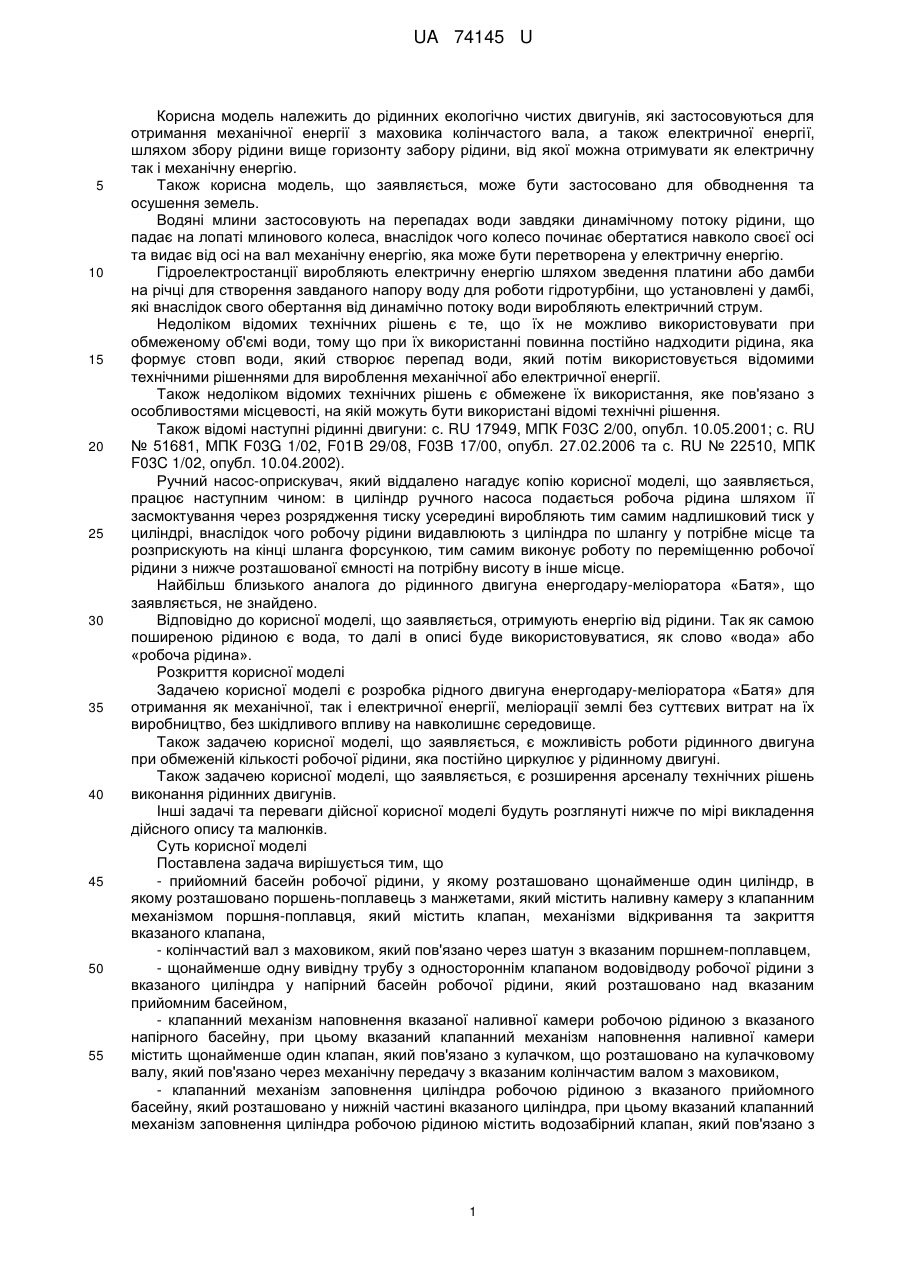 UA 74145 U

Корисна модель належить до рідинних екологічно чистих двигунів, які застосовуються для отримання механічної енергії з маховика колінчастого вала, а також електричної енергії, шляхом збору рідини вище горизонту забору рідини, від якої можна отримувати як електричну так і механічну енергію.

5 Також корисна модель, що заявляється, може бути застосовано для обводнення та осушення земель.

Водяні млини застосовують на перепадах води завдяки динамічному потоку рідини, що падає на лопаті млинового колеса, внаслідок чого колесо починає обертатися навколо своєї осі та видає від осі на вал механічну енергію, яка може бути перетворена у електричну енергію.

10 Гідроелектростанції виробляють електричну енергію шляхом зведення платини або дамби на річці для створення завданого напору воду для роботи гідротурбіни, що установлені у дамбі, які внаслідок свого обертання від динамічно потоку води виробляють електричний струм.

Недоліком відомих технічних рішень є те, що їх не можливо використовувати при обмеженому об'ємі води, тому що при їх використанні повинна постійно надходити рідина, яка 15 формує стовп води, який створює перепад води, який потім використовується відомими технічними рішеннями для вироблення механічної або електричної енергії.

Також недоліком відомих технічних рішень є обмежене їх використання, яке пов'язано з особливостями місцевості, на якій можуть бути використані відомі технічні рішення.

Також відомі наступні рідинні двигуни: с. RU 17949, МПК F03C 2/00, опубл. 10.05.2001; с. RU 20 № 51681, МПК F03G 1/02, F01B 29/08, F03B 17/00, опубл. 27.02.2006 та с. RU № 22510, МПК F03C 1/02, опубл. 10.04.2002).

Ручний насос-оприскувач, який віддалено нагадує копію корисної моделі, що заявляється, працює наступним чином: в циліндр ручного насоса подається робоча рідина шляхом її засмоктування через розрядження тиску усередині виробляють тим самим надлишковий тиск у 25 циліндрі, внаслідок чого робочу рідини видавлюють з циліндра по шлангу у потрібне місце та розприскують на кінці шланга форсункою, тим самим виконує роботу по переміщенню робочої рідини з нижче розташованої ємності на потрібну висоту в інше місце.

Найбільш близького аналога до рідинного двигуна енергодару-меліоратора «Батя», що заявляється, не знайдено.

30 Відповідно до корисної моделі, що заявляється, отримують енергію від рідини. Так як самою поширеною рідиною є вода, то далі в описі буде використовуватися, як слово «вода» або «робоча рідина».

Розкриття корисної моделі

Задачею корисної моделі є розробка рідного двигуна енергодару-меліоратора «Батя» для 35 отримання як механічної, так і електричної енергії, меліорації землі без суттєвих витрат на їх виробництво, без шкідливого впливу на навколишнє середовище.

Також задачею корисної моделі, що заявляється, є можливість роботи рідинного двигуна при обмеженій кількості робочої рідини, яка постійно циркулює у рідинному двигуні.

Також задачею корисної моделі, що заявляється, є розширення арсеналу технічних рішень 40 виконання рідинних двигунів.

Інші задачі та переваги дійсної корисної моделі будуть розглянуті нижче по мірі викладення дійсного опису та малюнків.

Суть корисної моделі

Поставлена задача вирішується тим, що

45 - прийомний басейн робочої рідини, у якому розташовано щонайменше один циліндр, в якому розташовано поршень-поплавець з манжетами, який містить наливну камеру з клапанним механізмом поршня-поплавця, який містить клапан, механізми відкривання та закриття вказаного клапана,

- колінчастий вал з маховиком, який пов'язано через шатун з вказаним поршнем-поплавцем,

50 - щонайменше одну вивідну трубу з одностороннім клапаном водовідводу робочої рідини з вказаного циліндра у напірний басейн робочої рідини, який розташовано над вказаним прийомним басейном,

- клапанний механізм наповнення вказаної наливної камери робочою рідиною з вказаного напірного басейну, при цьому вказаний клапанний механізм наповнення наливної камери 55 містить щонайменше один клапан, який пов'язано з кулачком, що розташовано на кулачковому валу, який пов'язано через механічну передачу з вказаним колінчастим валом з маховиком,

- клапанний механізм заповнення циліндра робочою рідиною з вказаного прийомного басейну, який розташовано у нижній частині вказаного циліндра, при цьому вказаний клапанний механізм заповнення циліндра робочою рідиною містить водозабірний клапан, який пов'язано з

1